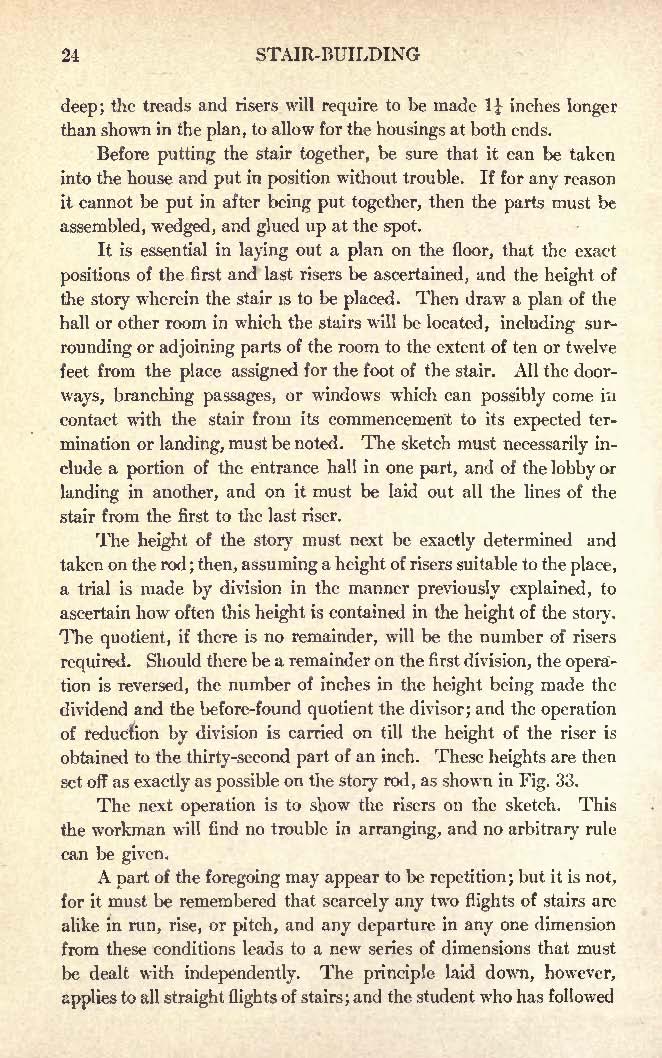 24 STAIR-BUILDING

deep; the treads and risers will require to be made $1\frac{1}{4}$ inches longer than shown in the plan, to allow for the housings at both ends.

Before putting the stair together, be sure that it can be taken into the house and put in position without trouble. If for any reason it cannot be put in after being put together, then the parts must be assembled, wedged, and glued up at the spot.

It is essential in laying out a plan on the floor, that the exact positions of the first and last risers be ascertained, and the height of the story wherein the stair is to be placed. Then draw a plan of the hall or other room in which the stairs will be located, including surrounding or adjoining parts of the room to the extent of ten or twelve feet from the place assigned for the foot of the stair. All the doorways, branching passages, or windows which can possibly come in contact with the stair from its commencement to its expected termination or landing, must be noted. The sketch must necessarily include a portion of the entrance hall in one part, and of the lobby or landing in another, and on it must be laid out all the lines of the stair from the first to the last riser.

The height of the story must next be exactly determined and taken on the rod; then, assuming a height of risers suitable to the place, a trial is made by division in the manner previously explained, to ascertain how often this height is contained in the height of the story. The quotient, if there is no remainder, will be the number of risers required. Should there be a remainder on the first division, the operation is reversed, the number of inches in the height being made the dividend and the before-found quotient the divisor; and the operation of reduction by division is carried on till the height of the riser is obtained to the thirty-second part of an inch. These heights are then set off as exactly as possible on the story rod, as shown in Fig. 33.

The next operation is to show the risers on the sketch. This the workman will find no trouble in arranging, and no arbitrary rule can be given.

A part of the foregoing may appear to be repetition; but it is not, for it must be remembered that scarcely any two flights of stairs are alike in run, rise, or pitch, and any departure in any one dimension from these conditions leads to a new series of dimensions that must be dealt with independently. The principle laid down, however, applies to all straight flights of stairs; and the student who has followed